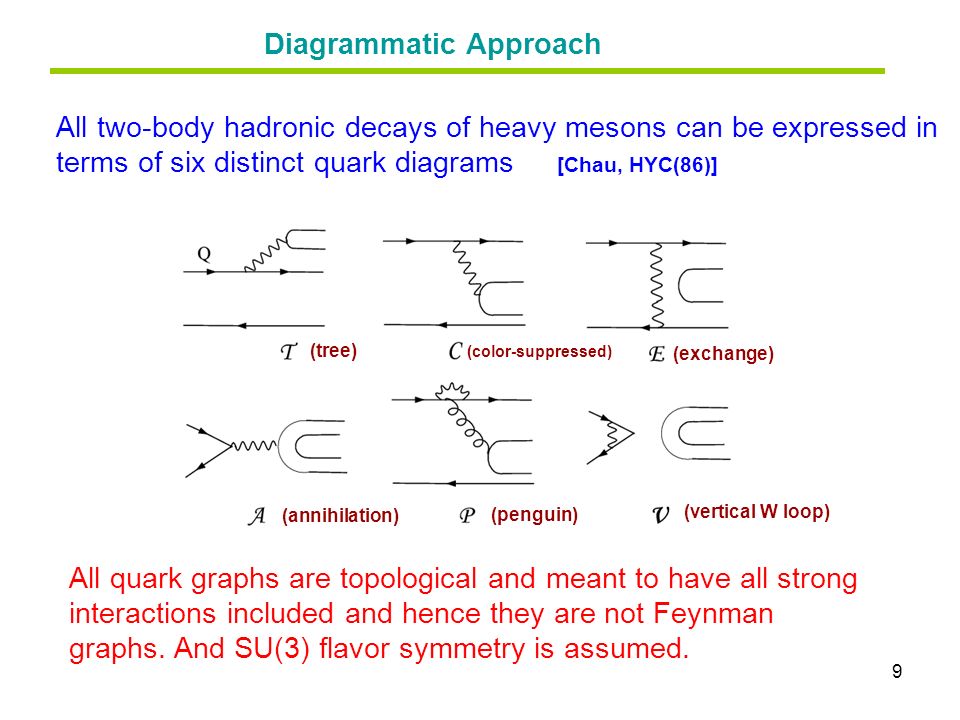 Diagrammatic Approach

All two-body hadronic decays of heavy mesons can be expressed in terms of six distinct quark diagrams [Chau, HYC(86)]

Q

$\mathcal{T}$ (tree) $\mathcal{C}$ (color-suppressed) $\mathcal{E}$ (exchange)

$\mathcal{A}$ (annihilation) $\mathcal{P}$ (penguin) $\mathcal{V}$ (vertical W loop)

All quark graphs are topological and meant to have all strong interactions included and hence they are not Feynman graphs. And SU(3) flavor symmetry is assumed.

9